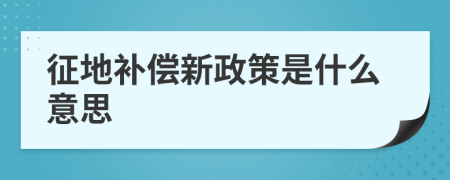 征地补偿新政策是什么意思